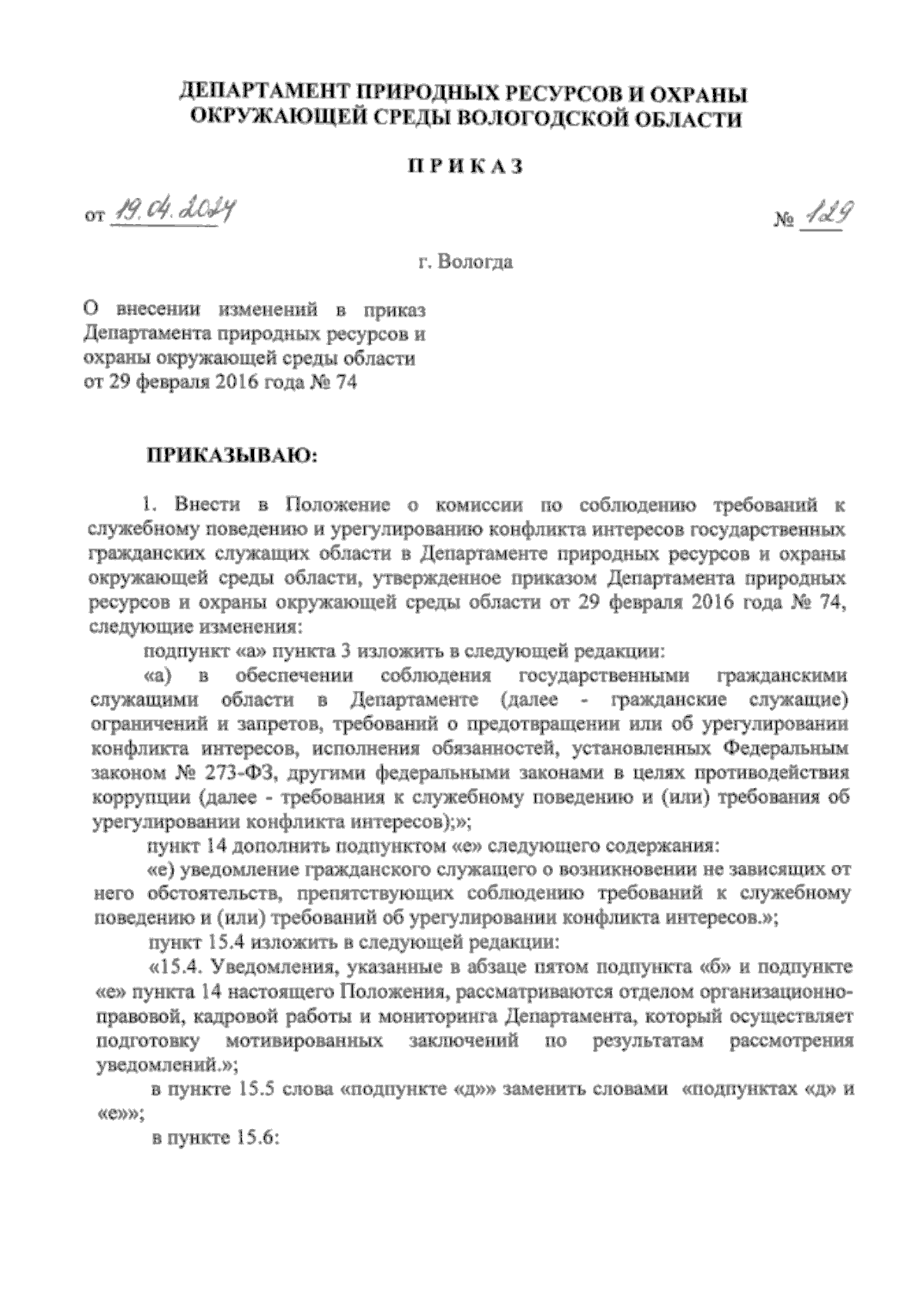 ДЕПАРТАМЕНТ ПРИРОДНЫХ РЕСУРСОВ И ОХРАНЫ ОКРУЖАЮЩЕЙ СРЕДЫ ВОЛОГОДСКОЙ ОБЛАСТИ

П Р И К А З

от 19.04.2024 № 129

г. Вологда

О внесении изменений в приказ Департамента природных ресурсов и охраны окружающей среды области от 29 февраля 2016 года № 74

ПРИКАЗЫВАЮ:

1. Внести в Положение о комиссии по соблюдению требований к служебному поведению и урегулированию конфликта интересов государственных гражданских служащих области в Департаменте природных ресурсов и охраны окружающей среды области, утвержденное приказом Департамента природных ресурсов и охраны окружающей среды области от 29 февраля 2016 года № 74, следующие изменения:

подпункт «а» пункта 3 изложить в следующей редакции:

«а) в обеспечении соблюдения государственными гражданскими служащими области в Департаменте (далее - гражданские служащие) ограничений и запретов, требований о предотвращении или об урегулировании конфликта интересов, исполнения обязанностей, установленных Федеральным законом № 273-ФЗ, другими федеральными законами в целях противодействия коррупции (далее - требования к служебному поведению и (или) требования об урегулировании конфликта интересов);»;

пункт 14 дополнить подпунктом «е» следующего содержания:

«е) уведомление гражданского служащего о возникновении не зависящих от него обстоятельств, препятствующих соблюдению требований к служебному поведению и (или) требований об урегулировании конфликта интересов.»;

пункт 15.4 изложить в следующей редакции:

«15.4. Уведомления, указанные в абзаце пятом подпункта «б» и подпункте «е» пункта 14 настоящего Положения, рассматриваются отделом организационно-правовой, кадровой работы и мониторинга Департамента, который осуществляет подготовку мотивированных заключений по результатам рассмотрения уведомлений.»;

в пункте 15.5 слова «подпункте «д»» заменить словами «подпунктах «д» и «е»»;

в пункте 15.6: